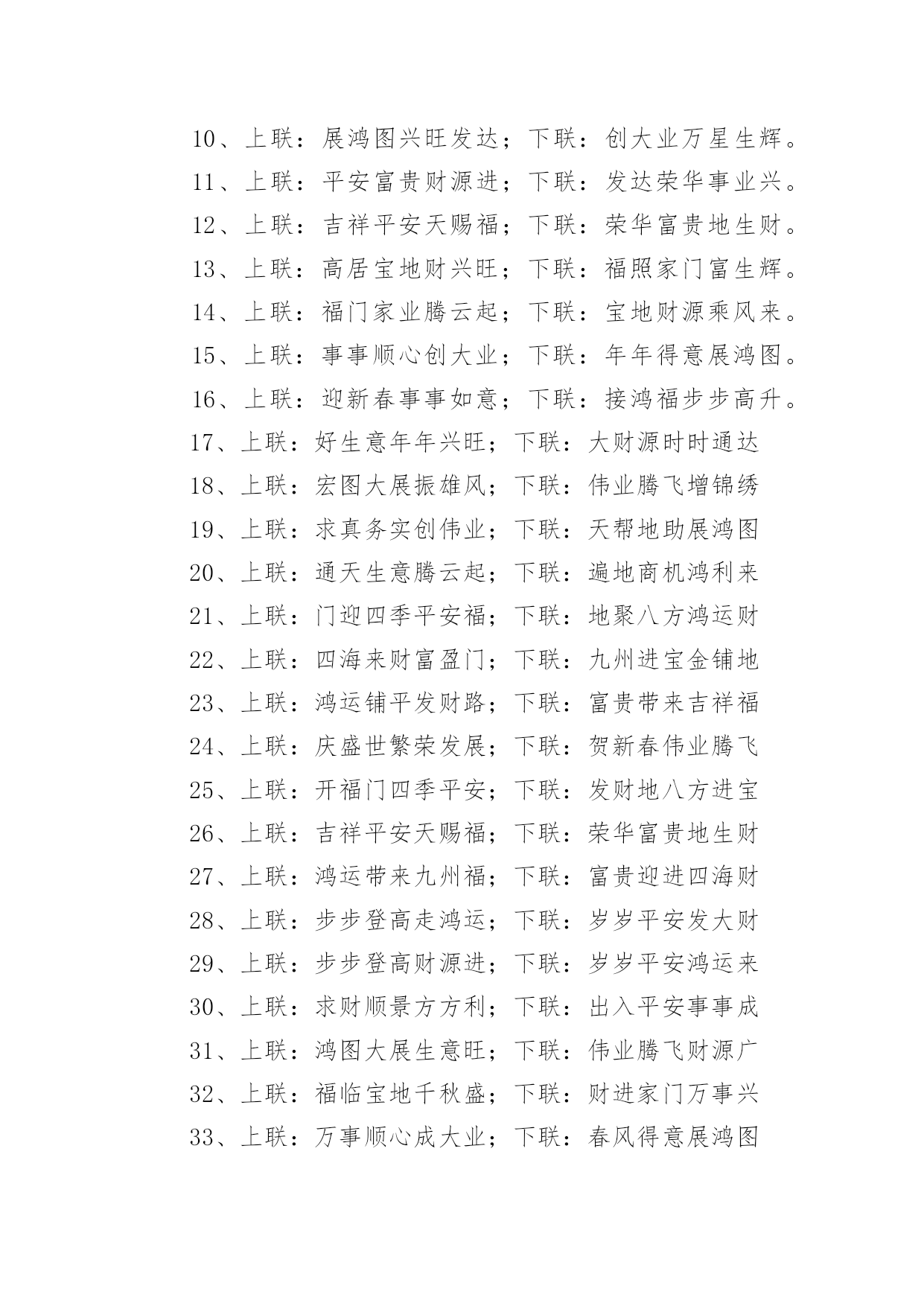 10、上联：展鸿图兴旺发达；下联：创大业万星生辉。
11、上联：平安富贵财源进；下联：发达荣华事业兴。
12、上联：吉祥平安天赐福；下联：荣华富贵地生财。
13、上联：高居宝地财兴旺；下联：福照家门富生辉。
14、上联：福门家业腾云起；下联：宝地财源乘风来。
15、上联：事事顺心创大业；下联：年年得意展鸿图。
16、上联：迎新春事事如意；下联：接鸿福步步高升。
17、上联：好生意年年兴旺；下联：大财源时时通达
18、上联：宏图大展振雄风；下联：伟业腾飞增锦绣
19、上联：求真务实创伟业；下联：天帮地助展鸿图
20、上联：通天生意腾云起；下联：遍地商机鸿利来
21、上联：门迎四季平安福；下联：地聚八方鸿运财
22、上联：四海来财富盈门；下联：九州进宝金铺地
23、上联：鸿运铺平发财路；下联：富贵带来吉祥福
24、上联：庆盛世繁荣发展；下联：贺新春伟业腾飞
25、上联：开福门四季平安；下联：发财地八方进宝
26、上联：吉祥平安天赐福；下联：荣华富贵地生财
27、上联：鸿运带来九州福；下联：富贵迎进四海财
28、上联：步步登高走鸿运；下联：岁岁平安发大财
29、上联：步步登高财源进；下联：岁岁平安鸿运来
30、上联：求财顺景方方利；下联：出入平安事事成
31、上联：鸿图大展生意旺；下联：伟业腾飞财源广
32、上联：福临宝地千秋盛；下联：财进家门万事兴
33、上联：万事顺心成大业；下联：春风得意展鸿图